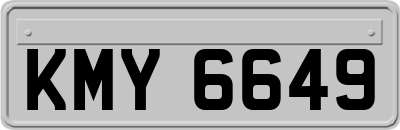 KMY 6649